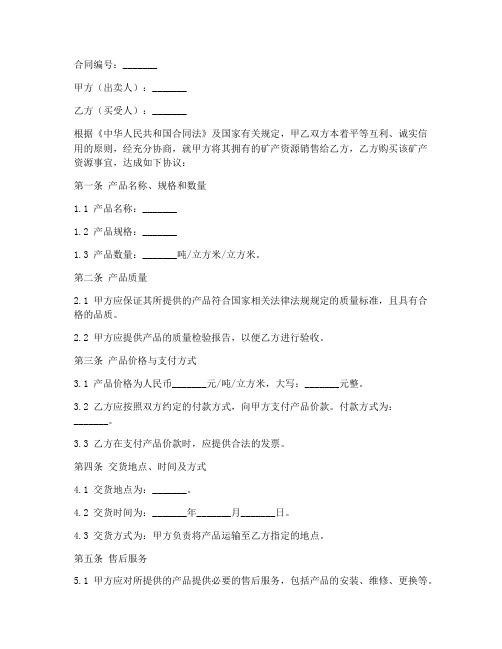 合同编号：_______

甲方（出卖人）：_______

乙方（买受人）：_______

根据《中华人民共和国合同法》及国家有关规定，甲乙双方本着平等互利、诚实信用的原则，经充分协商，就甲方将其拥有的矿产资源销售给乙方，乙方购买该矿产资源事宜，达成如下协议：

第一条 产品名称、规格和数量

1.1 产品名称：_______

1.2 产品规格：_______

1.3 产品数量：_______吨/立方米/立方米。

第二条 产品质量

2.1 甲方应保证其所提供的产品符合国家相关法律法规规定的质量标准，且具有合格的品质。

2.2 甲方应提供产品的质量检验报告，以便乙方进行验收。

第三条 产品价格与支付方式

3.1 产品价格为人民币_______元/吨/立方米，大写：_______元整。

3.2 乙方应按照双方约定的付款方式，向甲方支付产品价款。付款方式为：_______。

3.3 乙方在支付产品价款时，应提供合法的发票。

第四条 交货地点、时间及方式

4.1 交货地点为：_______。

4.2 交货时间为：_______年_______月_______日。

4.3 交货方式为：甲方负责将产品运输至乙方指定的地点。

第五条 售后服务

5.1 甲方应对所提供的产品提供必要的售后服务，包括产品的安装、维修、更换等。